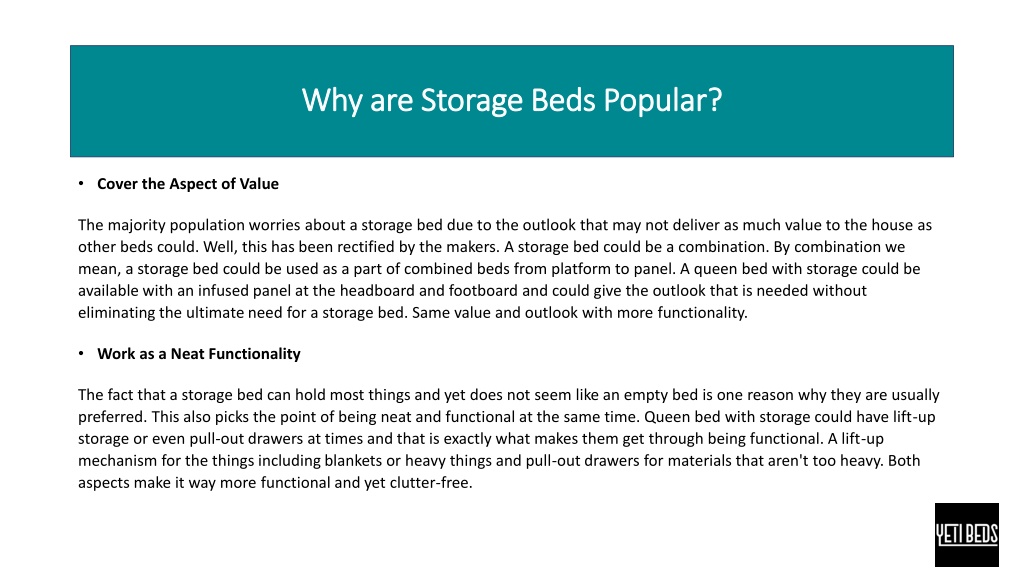 Why are Storage Beds Popular?

• Cover the Aspect of Value

The majority population worries about a storage bed due to the outlook that may not deliver as much value to the house as other beds could. Well, this has been rectified by the makers. A storage bed could be a combination. By combination we mean, a storage bed could be used as a part of combined beds from platform to panel. A queen bed with storage could be available with an infused panel at the headboard and footboard and could give the outlook that is needed without eliminating the ultimate need for a storage bed. Same value and outlook with more functionality.

• Work as a Neat Functionality

The fact that a storage bed can hold most things and yet does not seem like an empty bed is one reason why they are usually preferred. This also picks the point of being neat and functional at the same time. Queen bed with storage could have lift-up storage or even pull-out drawers at times and that is exactly what makes them get through being functional. A lift-up mechanism for the things including blankets or heavy things and pull-out drawers for materials that aren't too heavy. Both aspects make it way more functional and yet clutter-free.

YETI BEDS